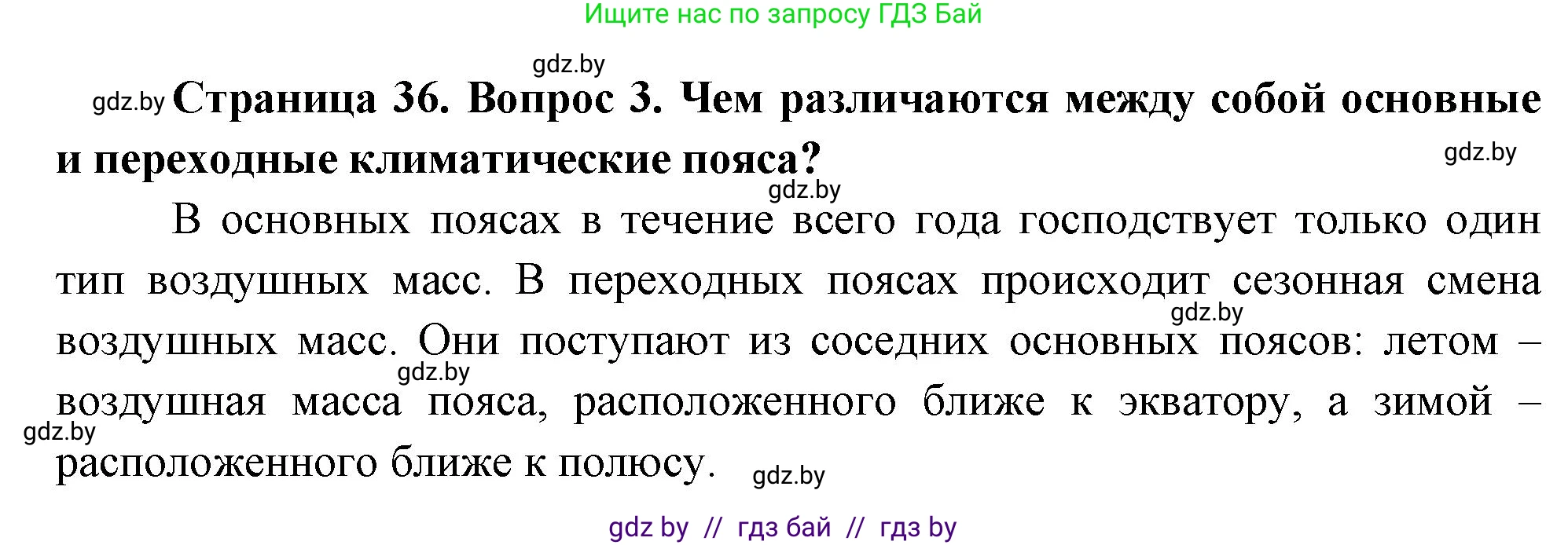 Ищите нас по запросу ГДЗ Бай

gdz.by

gdz.by **Страница 36. Вопрос 3. Чем различаются между собой основные и переходные климатические пояса?**

gdz.by

gdz.by

В основных поясах в течение всего года господствует только один тип воздушных масс. В переходных поясах происходит сезонная смена воздушных масс. Они поступают из соседних основных поясов: летом – воздушная масса пояса, расположенного ближе к экватору, а зимой – расположенного ближе к полюсу.

gdz.by

gdz.by

gdz.by

gdz.by

gdz by // гдз бай // гдз by